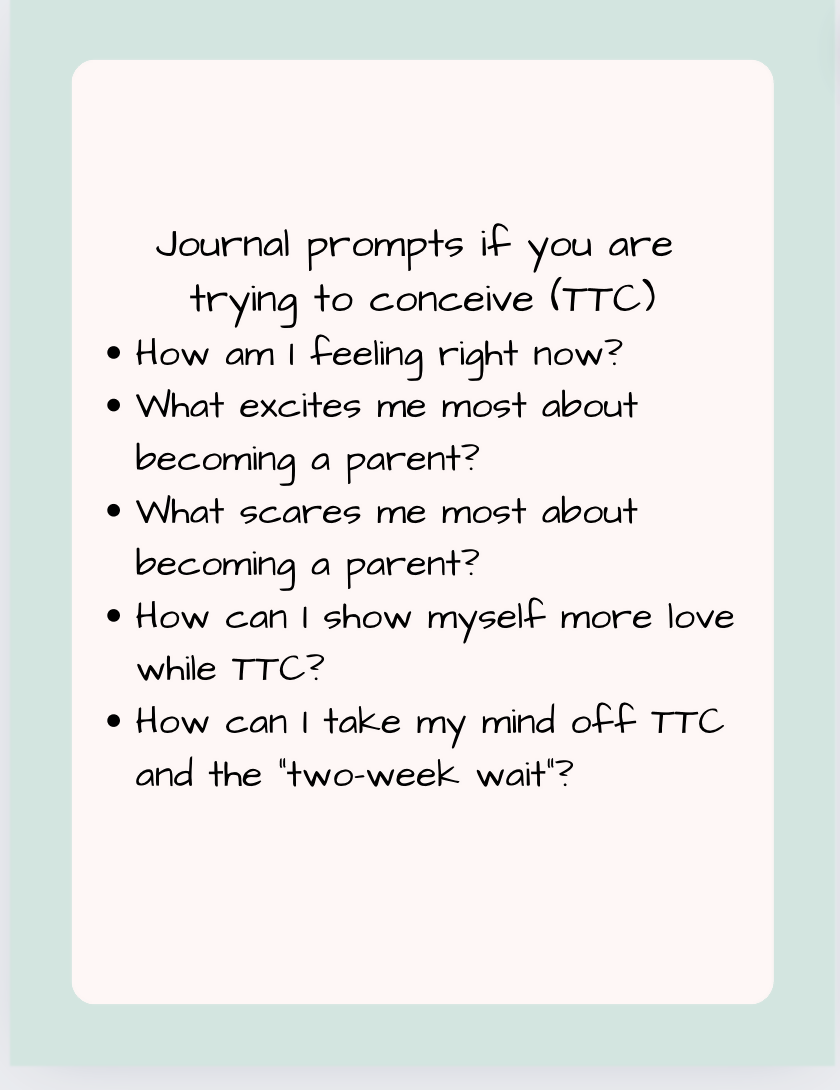 Journal prompts if you are trying to conceive (TTC)

• How am I feeling right now?
• What excites me most about becoming a parent?
• What scares me most about becoming a parent?
• How can I show myself more love while TTC?
• How can I take my mind off TTC and the "two-week wait"?